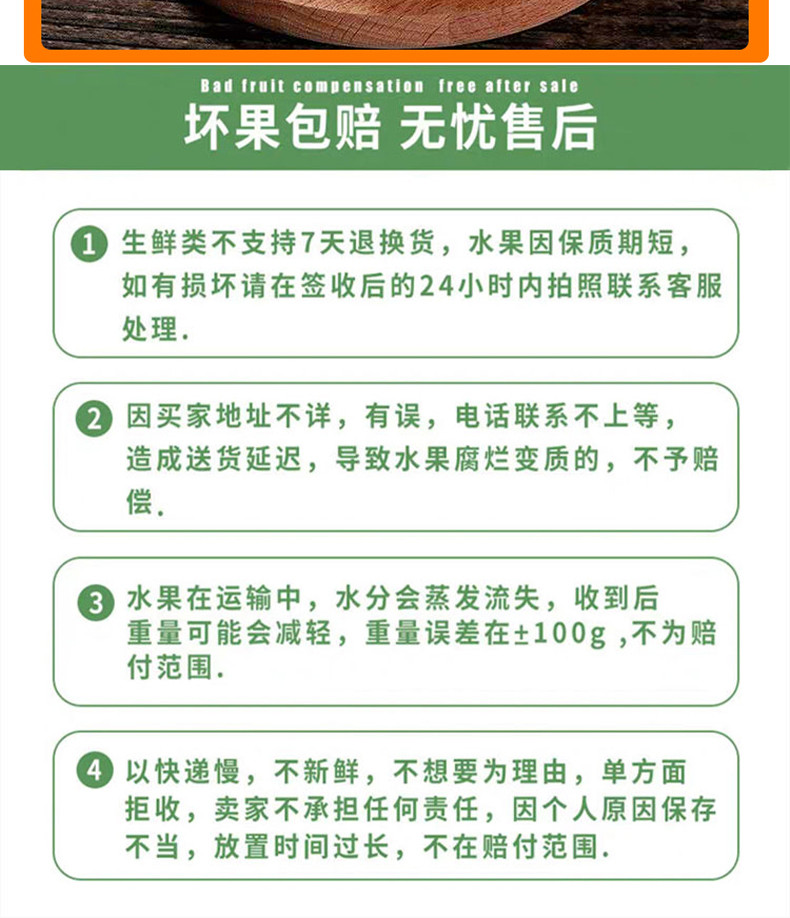 Bad fruit compensation free after sale
坏果包赔 无忧售后

1 生鲜类不支持7天退换货，水果因保质期短，如有损坏请在签收后的24小时内拍照联系客服处理.

2 因买家地址不详，有误，电话联系不上等，造成送货延迟，导致水果腐烂变质的，不予赔偿.

3 水果在运输中，水分会蒸发流失，收到后重量可能会减轻，重量误差在±100g ,不为赔付范围.

4 以快递慢，不新鲜，不想要为理由，单方面拒收，卖家不承担任何责任，因个人原因保存不当，放置时间过长，不在赔付范围.